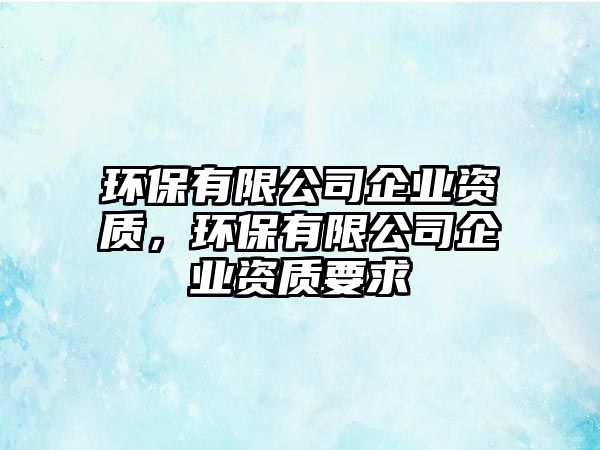 环保有限公司企业资质，环保有限公司企业资质要求